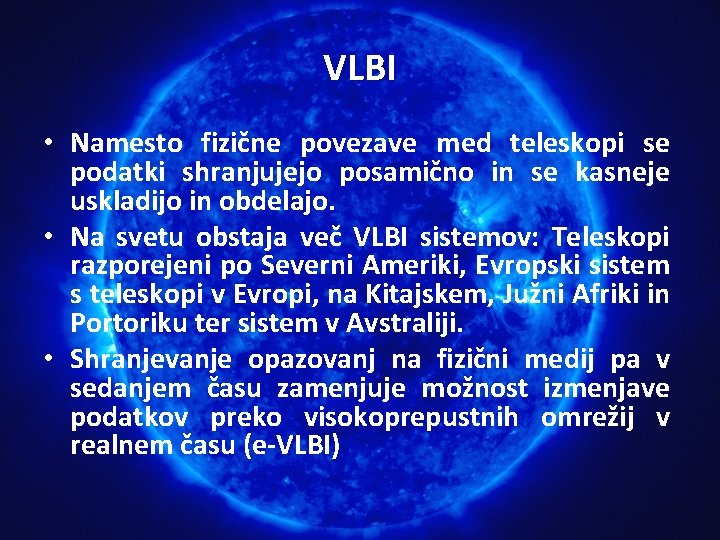 VLBI

• Namesto fizične povezave med teleskopi se podatki shranjujejo posamično in se kasneje uskladijo in obdelajo.

• Na svetu obstaja več VLBI sistemov: Teleskopi razporejeni po Severni Ameriki, Evropski sistem s teleskopi v Evropi, na Kitajskem, Južni Afriki in Portoriku ter sistem v Avstraliji.

• Shranjevanje opazovanj na fizični medij pa v sedanjem času zamenjuje možnost izmenjave podatkov preko visokoprepustnih omrežij v realnem času (e-VLBI)